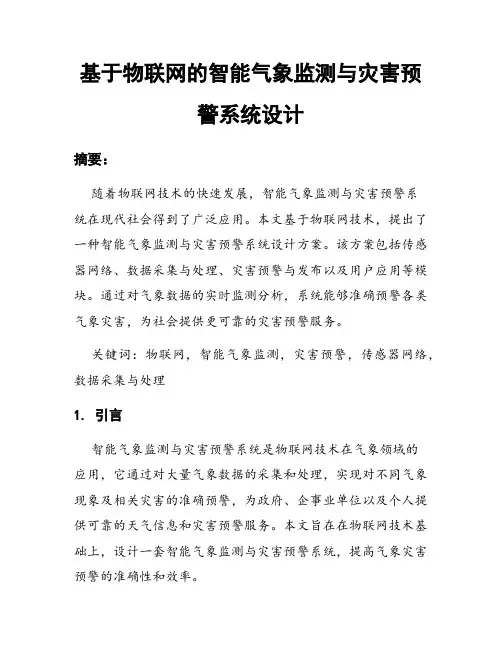 基于物联网的智能气象监测与灾害预警系统设计

摘要：

随着物联网技术的快速发展，智能气象监测与灾害预警系统在现代社会得到了广泛应用。本文基于物联网技术，提出了一种智能气象监测与灾害预警系统设计方案。该方案包括传感器网络、数据采集与处理、灾害预警与发布以及用户应用等模块。通过对气象数据的实时监测分析，系统能够准确预警各类气象灾害，为社会提供更可靠的灾害预警服务。

关键词：物联网，智能气象监测，灾害预警，传感器网络，数据采集与处理

1. 引言

智能气象监测与灾害预警系统是物联网技术在气象领域的应用，它通过对大量气象数据的采集和处理，实现对不同气象现象及相关灾害的准确预警，为政府、企事业单位以及个人提供可靠的天气信息和灾害预警服务。本文旨在在物联网技术基础上，设计一套智能气象监测与灾害预警系统，提高气象灾害预警的准确性和效率。